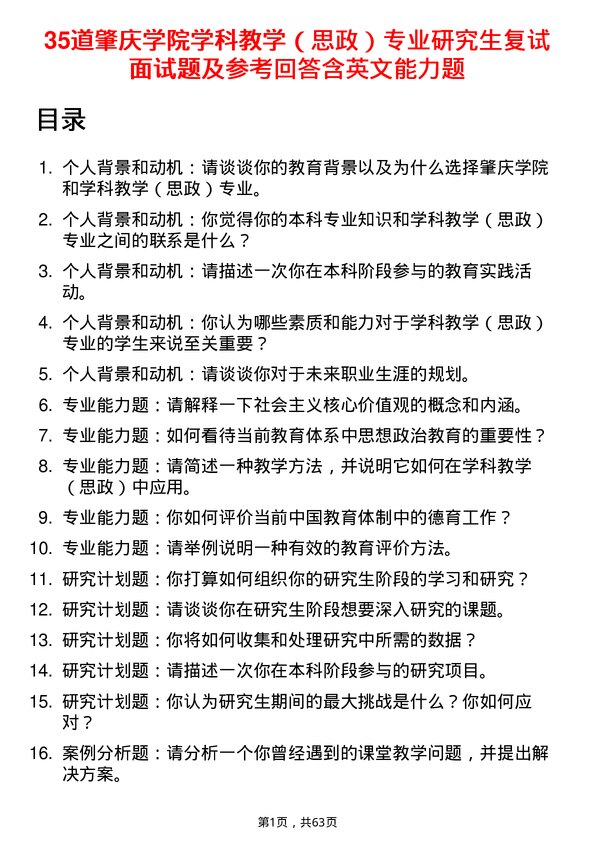 35道肇庆学院学科教学（思政）专业研究生复试面试题及参考回答含英文能力题

目录

1. 个人背景和动机：请谈谈你的教育背景以及为什么选择肇庆学院和学科教学（思政）专业。
2. 个人背景和动机：你觉得你的本科专业知识和学科教学（思政）专业之间的联系是什么？
3. 个人背景和动机：请描述一次你在本科阶段参与的教育实践活动。
4. 个人背景和动机：你认为哪些素质和能力对于学科教学（思政）专业的学生来说至关重要？
5. 个人背景和动机：请谈谈你对于未来职业生涯的规划。
6. 专业能力题：请解释一下社会主义核心价值观的概念和内涵。
7. 专业能力题：如何看待当前教育体系中思想政治教育的重要性？
8. 专业能力题：请简述一种教学方法，并说明它如何在学科教学（思政）中应用。
9. 专业能力题：你如何评价当前中国教育体制中的德育工作？
10. 专业能力题：请举例说明一种有效的教育评价方法。
11. 研究计划题：你打算如何组织你的研究生阶段的学习和研究？
12. 研究计划题：请谈谈你在研究生阶段想要深入研究的课题。
13. 研究计划题：你将如何收集和处理研究中所需的数据？
14. 研究计划题：请描述一次你在本科阶段参与的研究项目。
15. 研究计划题：你认为研究生期间的最大挑战是什么？你如何应对？
16. 案例分析题：请分析一个你曾经遇到的课堂教学问题，并提出解决方案。

第1页，共63页